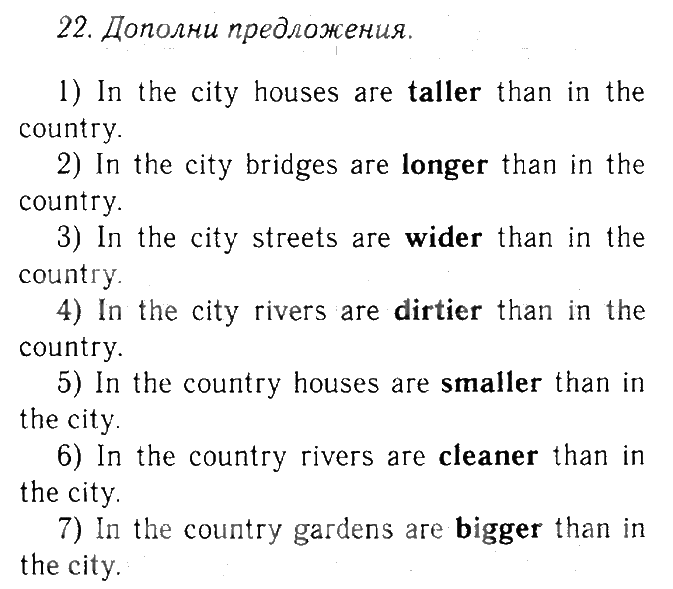 22. Дополни предложения.

1) In the city houses are taller than in the country.

2) In the city bridges are longer than in the country.

3) In the city streets are wider than in the country.

4) In the city rivers are dirtier than in the country.

5) In the country houses are smaller than in the city.

6) In the country rivers are cleaner than in the city.

7) In the country gardens are bigger than in the city.